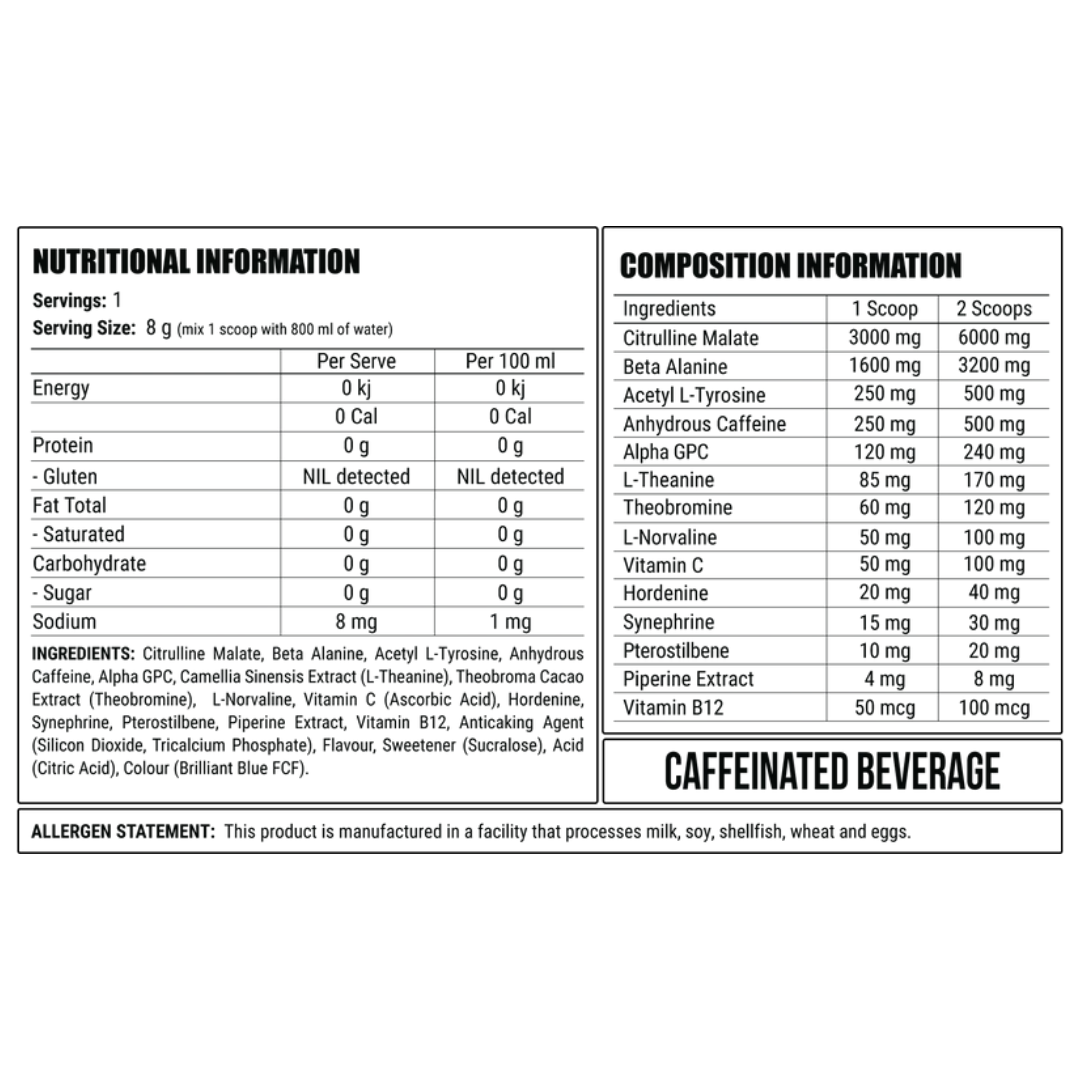 NUTRITIONAL INFORMATION

Servings: 1
Serving Size: 8 g (mix 1 scoop with 800 ml of water)

| | Per Serve | Per 100 ml |
|---|---|---|
| Energy | 0 kj | 0 kj |
| | 0 Cal | 0 Cal |
| Protein | 0 g | 0 g |
| - Gluten | NIL detected | NIL detected |
| Fat Total | 0 g | 0 g |
| - Saturated | 0 g | 0 g |
| Carbohydrate | 0 g | 0 g |
| - Sugar | 0 g | 0 g |
| Sodium | 8 mg | 1 mg |

INGREDIENTS: Citrulline Malate, Beta Alanine, Acetyl L-Tyrosine, Anhydrous Caffeine, Alpha GPC, Camellia Sinensis Extract (L-Theanine), Theobroma Cacao Extract (Theobromine), L-Norvaline, Vitamin C (Ascorbic Acid), Hordenine, Synephrine, Pterostilbene, Piperine Extract, Vitamin B12, Anticaking Agent (Silicon Dioxide, Tricalcium Phosphate), Flavour, Sweetener (Sucralose), Acid (Citric Acid), Colour (Brilliant Blue FCF).

COMPOSITION INFORMATION

| Ingredients | 1 Scoop | 2 Scoops |
|---|---|---|
| Citrulline Malate | 3000 mg | 6000 mg |
| Beta Alanine | 1600 mg | 3200 mg |
| Acetyl L-Tyrosine | 250 mg | 500 mg |
| Anhydrous Caffeine | 250 mg | 500 mg |
| Alpha GPC | 120 mg | 240 mg |
| L-Theanine | 85 mg | 170 mg |
| Theobromine | 60 mg | 120 mg |
| L-Norvaline | 50 mg | 100 mg |
| Vitamin C | 50 mg | 100 mg |
| Hordenine | 20 mg | 40 mg |
| Synephrine | 15 mg | 30 mg |
| Pterostilbene | 10 mg | 20 mg |
| Piperine Extract | 4 mg | 8 mg |
| Vitamin B12 | 50 mcg | 100 mcg |

CAFFEINATED BEVERAGE

ALLERGEN STATEMENT: This product is manufactured in a facility that processes milk, soy, shellfish, wheat and eggs.